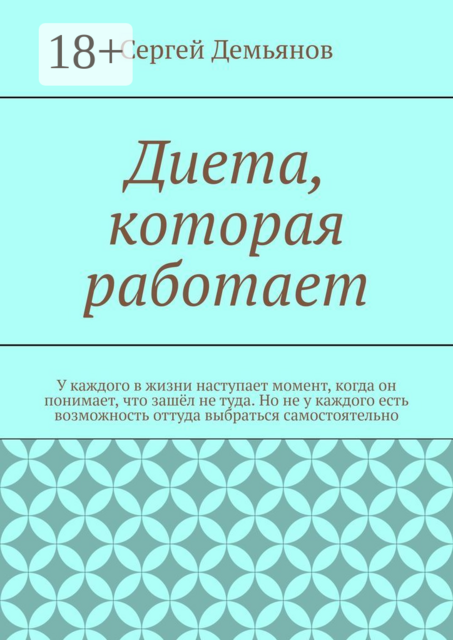 18+

Сергей Демьянов

Диета, которая работает

У каждого в жизни наступает момент, когда он понимает, что зашёл не туда. Но не у каждого есть возможность оттуда выбраться самостоятельно